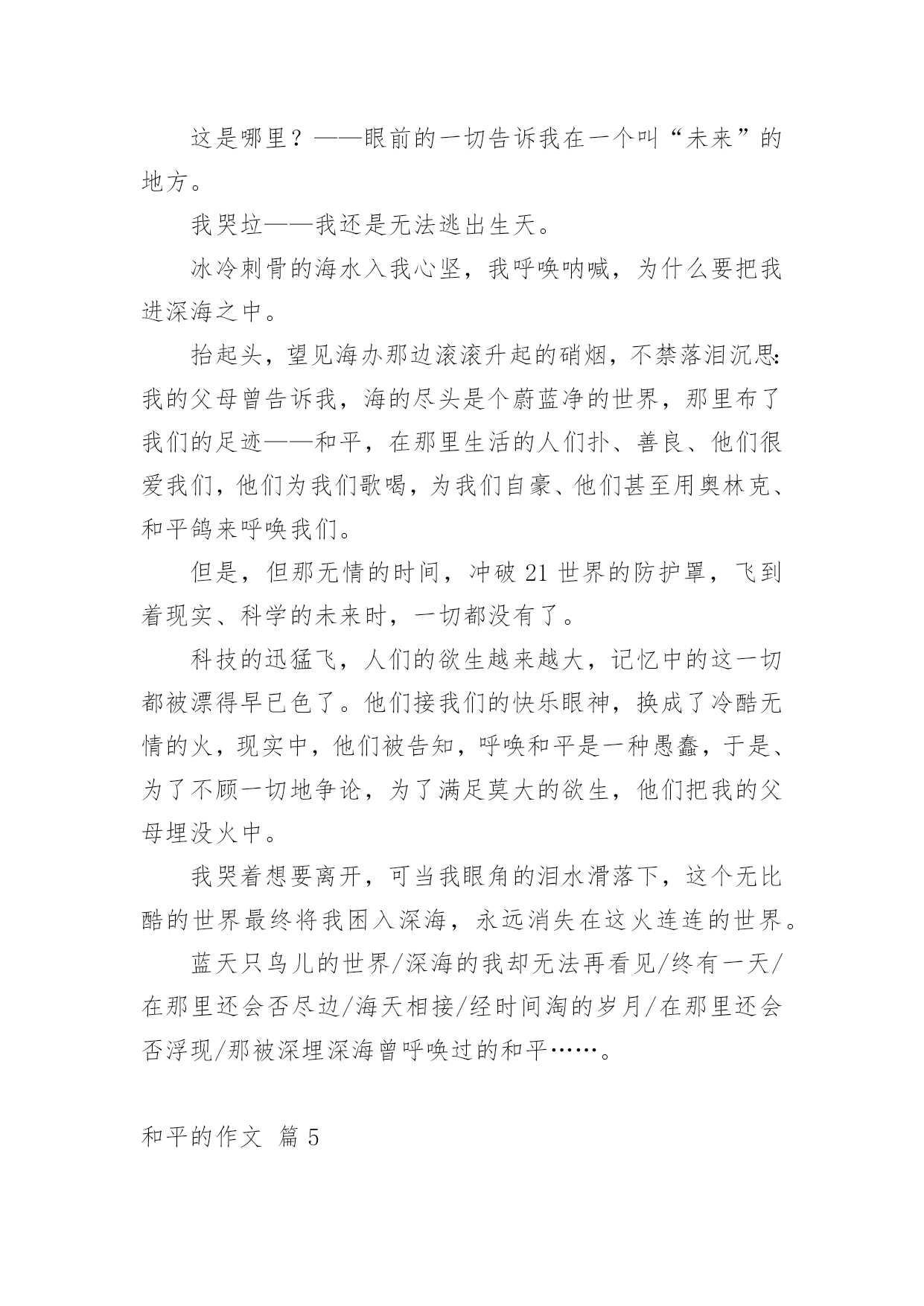 这是哪里？——眼前的一切告诉我在一个叫“未来”的地方。

我哭垃——我还是无法逃出生天。

冰冷刺骨的海水入我心坚，我呼唤呐喊，为什么要把我进深海之中。

抬起头，望见海办那边滚滚升起的硝烟，不禁落泪沉思：我的父母曾告诉我，海的尽头是个蔚蓝净的世界，那里布了我们的足迹——和平，在那里生活的人们扑、善良、他们很爱我们，他们为我们歌喝，为我们自豪、他们甚至用奥林克、和平鸽来呼唤我们。

但是，但那无情的时间，冲破21世界的防护罩，飞到着现实、科学的未来时，一切都没有了。

科技的迅猛飞，人们的欲生越来越大，记忆中的这一切都被漂得早已色了。他们接我们的快乐眼神，换成了冷酷无情的火，现实中，他们被告知，呼唤和平是一种愚蠢，于是、为了不顾一切地争论，为了满足莫大的欲生，他们把我的父母埋没火中。

我哭着想要离开，可当我眼角的泪水滑落下，这个无比酷的世界最终将我困入深海，永远消失在这火连连的世界。

蓝天只鸟儿的世界/深海的我却无法再看见/终有一天/在那里还会否尽边/海天相接/经时间淘的岁月/在那里还会否浮现/那被深埋深海曾呼唤过的和平……。

和平的作文 篇5